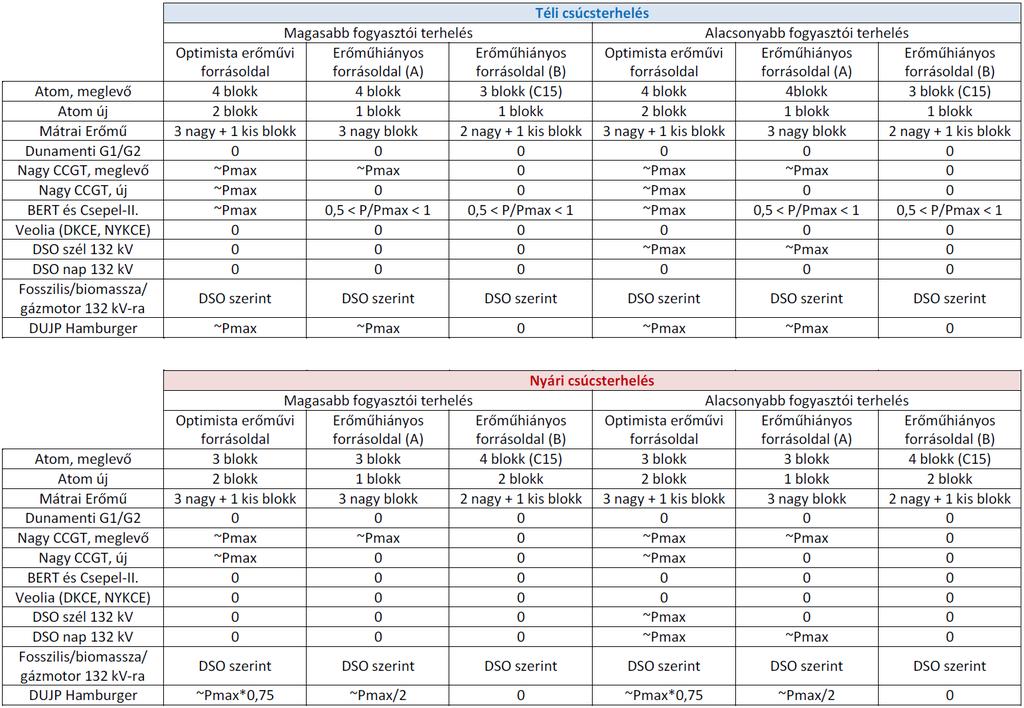 | | Téli csúcsterhelés | | | | | |
|---|---|---|---|---|---|---|
| | Magasabb fogyasztói terhelés | | | Alacsonyabb fogyasztói terhelés | | |
| | Optimista erőművi forrásoldal | Erőműhiányos forrásoldal (A) | Erőműhiányos forrásoldal (B) | Optimista erőművi forrásoldal | Erőműhiányos forrásoldal (A) | Erőműhiányos forrásoldal (B) |
| Atom, meglevő | 4 blokk | 4 blokk | 3 blokk (C15) | 4 blokk | 4blokk | 3 blokk (C15) |
| Atom új | 2 blokk | 1 blokk | 1 blokk | 2 blokk | 1 blokk | 1 blokk |
| Mátrai Erőmű | 3 nagy + 1 kis blokk | 3 nagy blokk | 2 nagy + 1 kis blokk | 3 nagy + 1 kis blokk | 3 nagy blokk | 2 nagy + 1 kis blokk |
| Dunamenti G1/G2 | 0 | 0 | 0 | 0 | 0 | 0 |
| Nagy CCGT, meglevő | ~Pmax | ~Pmax | 0 | ~Pmax | ~Pmax | 0 |
| Nagy CCGT, új | ~Pmax | 0 | 0 | ~Pmax | 0 | 0 |
| BERT és Csepel-II. | ~Pmax | 0,5 < P/Pmax < 1 | 0,5 < P/Pmax < 1 | ~Pmax | 0,5 < P/Pmax < 1 | 0,5 < P/Pmax < 1 |
| Veolia (DKCE, NYKCE) | 0 | 0 | 0 | 0 | 0 | 0 |
| DSO szél 132 kV | 0 | 0 | 0 | ~Pmax | ~Pmax | 0 |
| DSO nap 132 kV | 0 | 0 | 0 | 0 | 0 | 0 |
| Fosszilis/biomassza/ gázmotor 132 kV-ra | DSO szerint | DSO szerint | DSO szerint | DSO szerint | DSO szerint | DSO szerint |
| DUJP Hamburger | ~Pmax | ~Pmax | 0 | ~Pmax | ~Pmax | 0 |

| | Nyári csúcsterhelés | | | | | |
|---|---|---|---|---|---|---|
| | Magasabb fogyasztói terhelés | | | Alacsonyabb fogyasztói terhelés | | |
| | Optimista erőművi forrásoldal | Erőműhiányos forrásoldal (A) | Erőműhiányos forrásoldal (B) | Optimista erőművi forrásoldal | Erőműhiányos forrásoldal (A) | Erőműhiányos forrásoldal (B) |
| Atom, meglevő | 3 blokk | 3 blokk | 4 blokk (C15) | 3 blokk | 3 blokk | 4 blokk (C15) |
| Atom új | 2 blokk | 1 blokk | 2 blokk | 2 blokk | 1 blokk | 2 blokk |
| Mátrai Erőmű | 3 nagy + 1 kis blokk | 3 nagy blokk | 2 nagy + 1 kis blokk | 3 nagy + 1 kis blokk | 3 nagy blokk | 2 nagy + 1 kis blokk |
| Dunamenti G1/G2 | 0 | 0 | 0 | 0 | 0 | 0 |
| Nagy CCGT, meglevő | ~Pmax | ~Pmax | 0 | ~Pmax | ~Pmax | 0 |
| Nagy CCGT, új | ~Pmax | 0 | 0 | ~Pmax | 0 | 0 |
| BERT és Csepel-II. | 0 | 0 | 0 | 0 | 0 | 0 |
| Veolia (DKCE, NYKCE) | 0 | 0 | 0 | 0 | 0 | 0 |
| DSO szél 132 kV | 0 | 0 | 0 | ~Pmax | 0 | 0 |
| DSO nap 132 kV | 0 | 0 | 0 | ~Pmax | ~Pmax | 0 |
| Fosszilis/biomassza/ gázmotor 132 kV-ra | DSO szerint | DSO szerint | DSO szerint | DSO szerint | DSO szerint | DSO szerint |
| DUJP Hamburger | ~Pmax*0,75 | ~Pmax/2 | 0 | ~Pmax*0,75 | ~Pmax/2 | 0 |